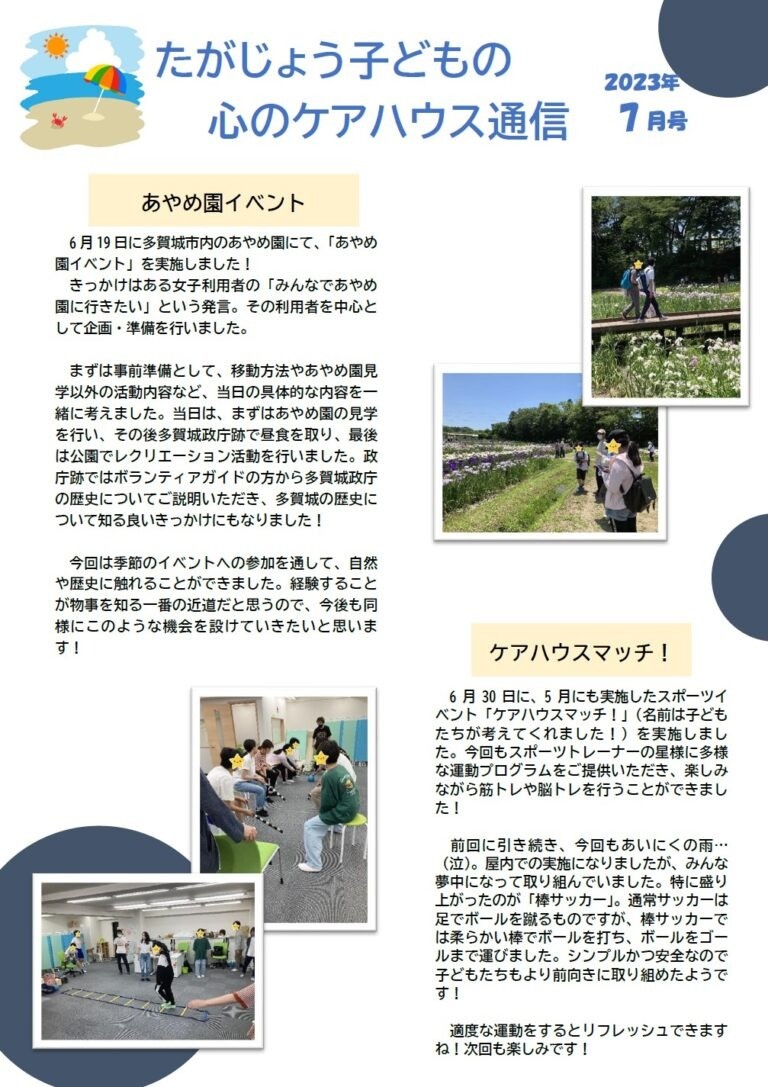 たがじょう子どもの
心のケアハウス通信

2023年
7月号

あやめ園イベント

6月19日に多賀城市内のあやめ園にて、「あやめ園イベント」を実施しました！
きっかけはある女子利用者の「みんなであやめ園に行きたい」という発言。その利用者を中心として企画・準備を行いました。

まずは事前準備として、移動方法やあやめ園見学以外の活動内容など、当日の具体的な内容を一緒に考えました。当日は、まずはあやめ園の見学を行い、その後多賀城政庁跡で昼食を取り、最後は公園でレクリエーション活動を行いました。政庁跡ではボランティアガイドの方から多賀城政庁の歴史についてご説明いただき、多賀城の歴史について知る良いきっかけにもなりました！

今回は季節のイベントへの参加を通して、自然や歴史に触れることができました。経験することが物事を知る一番の近道だと思うので、今後も同様にこのような機会を設けていきたいと思います！

ケアハウスマッチ！

6月30日に、5月にも実施したスポーツイベント「ケアハウスマッチ！」(名前は子どもたちが考えてくれました！）を実施しました。今回もスポーツトレーナーの星様に多様な運動プログラムをご提供いただき、楽しみながら筋トレや脳トレを行うことができました！

前回に引き続き、今回もあいにくの雨…（泣）。屋内での実施になりましたが、みんな夢中になって取り組んでいました。特に盛り上がったのが「棒サッカー」。通常サッカーは足でボールを蹴るものですが、棒サッカーでは柔らかい棒でボールを打ち、ボールをゴールまで運びました。シンプルかつ安全なので子どもたちもより前向きに取り組めたようです！

適度な運動をするとリフレッシュできますね！次回も楽しみです！